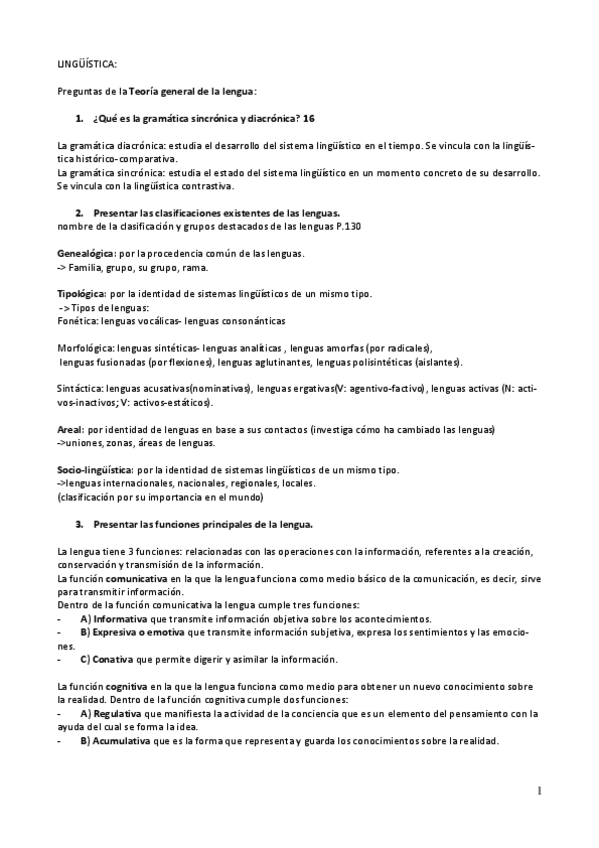 LINGÜÍSTICA:

Preguntas de la Teoría general de la lengua:

1. ¿Qué es la gramática sincrónica y diacrónica? 16

La gramática diacrónica: estudia el desarrollo del sistema lingüístico en el tiempo. Se vincula con la lingüística histórico-comparativa.
La gramática sincrónica: estudia el estado del sistema lingüístico en un momento concreto de su desarrollo. Se vincula con la lingüística contrastiva.

2. Presentar las clasificaciones existentes de las lenguas.
nombre de la clasificación y grupos destacados de las lenguas P.130

Genealógica: por la procedencia común de las lenguas.
-> Familia, grupo, su grupo, rama.

Tipológica: por la identidad de sistemas lingüísticos de un mismo tipo.
-> Tipos de lenguas:
Fonética: lenguas vocálicas- lenguas consonánticas

Morfológica: lenguas sintéticas- lenguas analíticas , lenguas amorfas (por radicales), lenguas fusionadas (por flexiones), lenguas aglutinantes, lenguas polisintéticas (aislantes).

Sintáctica: lenguas acusativas(nominativas), lenguas ergativas(V: agentivo-factivo), lenguas activas (N: activos-inactivos; V: activos-estáticos).

Areal: por identidad de lenguas en base a sus contactos (investiga cómo ha cambiado las lenguas)
->uniones, zonas, áreas de lenguas.

Socio-lingüística: por la identidad de sistemas lingüísticos de un mismo tipo.
->lenguas internacionales, nacionales, regionales, locales.
(clasificación por su importancia en el mundo)

3. Presentar las funciones principales de la lengua.

La lengua tiene 3 funciones: relacionadas con las operaciones con la información, referentes a la creación, conservación y transmisión de la información.
La función comunicativa en la que la lengua funciona como medio básico de la comunicación, es decir, sirve para transmitir información.
Dentro de la función comunicativa la lengua cumple tres funciones:
- A) Informativa que transmite información objetiva sobre los acontecimientos.
- B) Expresiva o emotiva que transmite información subjetiva, expresa los sentimientos y las emociones.
- C) Conativa que permite digerir y asimilar la información.

La función cognitiva en la que la lengua funciona como medio para obtener un nuevo conocimiento sobre la realidad. Dentro de la función cognitiva cumple dos funciones:
- A) Regulativa que manifiesta la actividad de la conciencia que es un elemento del pensamiento con la ayuda del cual se forma la idea.
- B) Acumulativa que es la forma que representa y guarda los conocimientos sobre la realidad.

1